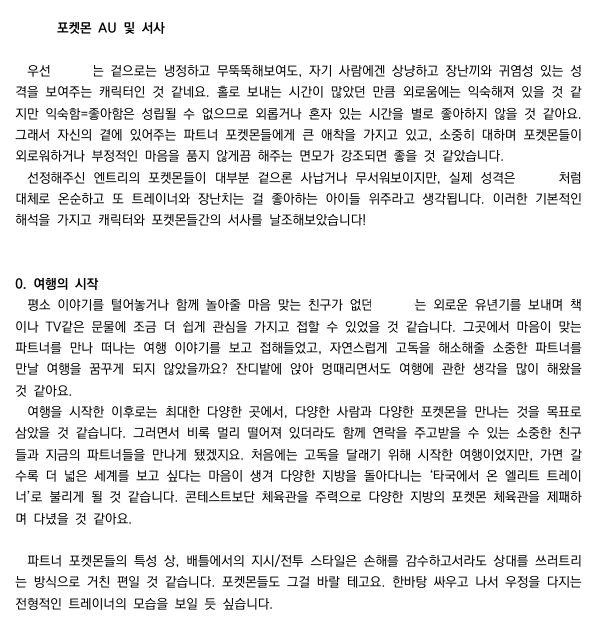 포켓몬 AU 및 서사

우선 는 겉으로는 냉정하고 무뚝뚝해보여도, 자기 사람에겐 상냥하고 장난끼와 귀염성 있는 성격을 보여주는 캐릭터인 것 같네요. 홀로 보내는 시간이 많았던 만큼 외로움에는 익숙해져 있을 것 같지만 익숙함=좋아함은 성립될 수 없으므로 외롭거나 혼자 있는 시간을 별로 좋아하지 않을 것 같아요. 그래서 자신의 곁에 있어주는 파트너 포켓몬들에게 큰 애착을 가지고 있고, 소중히 대하며 포켓몬들이 외로워하거나 부정적인 마음을 품지 않게끔 해주는 면모가 강조되면 좋을 것 같았습니다.
선정해주신 엔트리의 포켓몬들이 대부분 겉으론 사납거나 무서워보이지만, 실제 성격은 처럼 대체로 온순하고 또 트레이너와 장난치는 걸 좋아하는 아이들 위주라고 생각됩니다. 이러한 기본적인 해석을 가지고 캐릭터와 포켓몬들간의 서사를 날조해보았습니다!

0. 여행의 시작
평소 이야기를 털어놓거나 함께 놀아줄 마음 맞는 친구가 없던 는 외로운 유년기를 보내며 책이나 TV같은 문물에 조금 더 쉽게 관심을 가지고 접할 수 있었을 것 같습니다. 그곳에서 마음이 맞는 파트너를 만나 떠나는 여행 이야기를 보고 접해들었고, 자연스럽게 고독을 해소해줄 소중한 파트너를 만날 여행을 꿈꾸게 되지 않았을까요? 잔디밭에 앉아 멍때리면서도 여행에 관한 생각을 많이 해왔을 것 같아요.
여행을 시작한 이후로는 최대한 다양한 곳에서, 다양한 사람과 다양한 포켓몬을 만나는 것을 목표로 삼았을 것 같습니다. 그러면서 비록 멀리 떨어져 있더라도 함께 연락을 주고받을 수 있는 소중한 친구들과 지금의 파트너들을 만나게 됐겠지요. 처음에는 고독을 달래기 위해 시작한 여행이었지만, 가면 갈수록 더 넓은 세계를 보고 싶다는 마음이 생겨 다양한 지방을 돌아다니는 '타국에서 온 엘리트 트레이너'로 불리게 될 것 같습니다. 콘테스트보단 체육관을 주력으로 다양한 지방의 포켓몬 체육관을 제패하며 다녔을 것 같아요.

파트너 포켓몬들의 특성 상, 배틀에서의 지시/전투 스타일은 손해를 감수하고서라도 상대를 쓰러트리는 방식으로 거친 편일 것 같습니다. 포켓몬들도 그걸 바랄 테고요. 한바탕 싸우고 나서 우정을 다지는 전형적인 트레이너의 모습을 보일 듯 싶습니다.